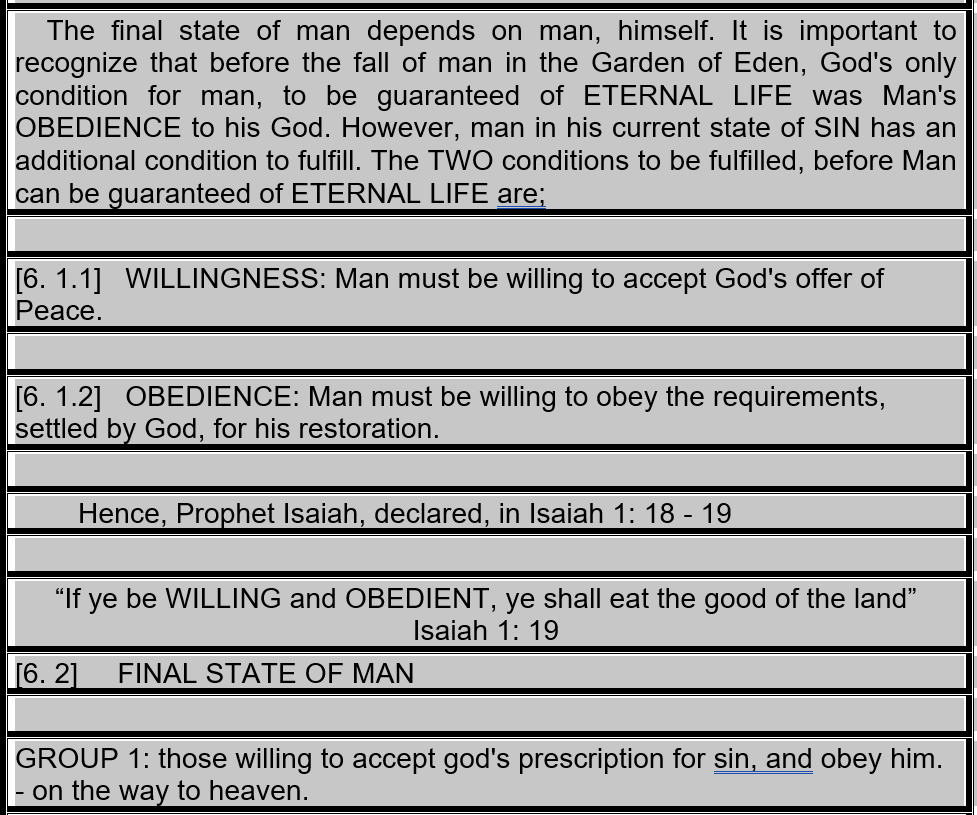 The final state of man depends on man, himself. It is important to recognize that before the fall of man in the Garden of Eden, God's only condition for man, to be guaranteed of ETERNAL LIFE was Man's OBEDIENCE to his God. However, man in his current state of SIN has an additional condition to fulfill. The TWO conditions to be fulfilled, before Man can be guaranteed of ETERNAL LIFE are;

[6. 1.1] WILLINGNESS: Man must be willing to accept God's offer of Peace.

[6. 1.2] OBEDIENCE: Man must be willing to obey the requirements, settled by God, for his restoration.

Hence, Prophet Isaiah, declared, in Isaiah 1: 18 - 19

“If ye be WILLING and OBEDIENT, ye shall eat the good of the land”
Isaiah 1: 19

[6. 2] FINAL STATE OF MAN

GROUP 1: those willing to accept god's prescription for sin, and obey him. - on the way to heaven.